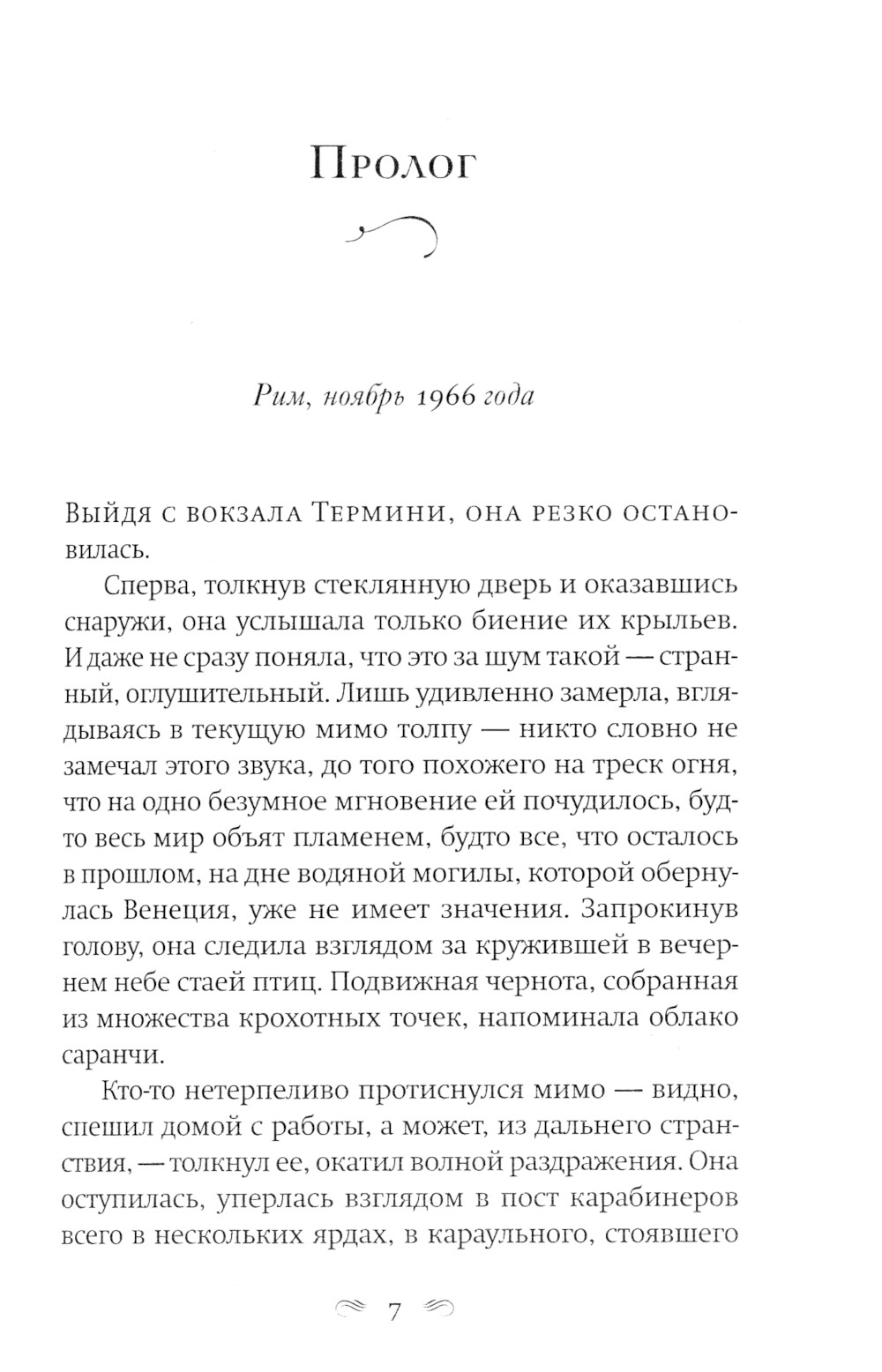 Пролог

Рим, ноябрь 1966 года

Выйдя с вокзала Термини, она резко остановилась.

Сперва, толкнув стеклянную дверь и оказавшись снаружи, она услышала только биение их крыльев. И даже не сразу поняла, что это за шум такой — странный, оглушительный. Лишь удивленно замерла, вглядываясь в текущую мимо толпу — никто словно не замечал этого звука, до того похожего на треск огня, что на одно безумное мгновение ей почудилось, будто весь мир объят пламенем, будто все, что осталось в прошлом, на дне водяной могилы, которой обернулась Венеция, уже не имеет значения. Запрокинув голову, она следила взглядом за кружившей в вечернем небе стаей птиц. Подвижная чернота, собранная из множества крохотных точек, напоминала облако саранчи.

Кто-то нетерпеливо протиснулся мимо — видно, спешил домой с работы, а может, из дальнего странствия, — толкнул ее, окатил волной раздражения. Она оступилась, уперлась взглядом в пост карабинеров всего в нескольких ярдах, в караульного, стоявшего

7